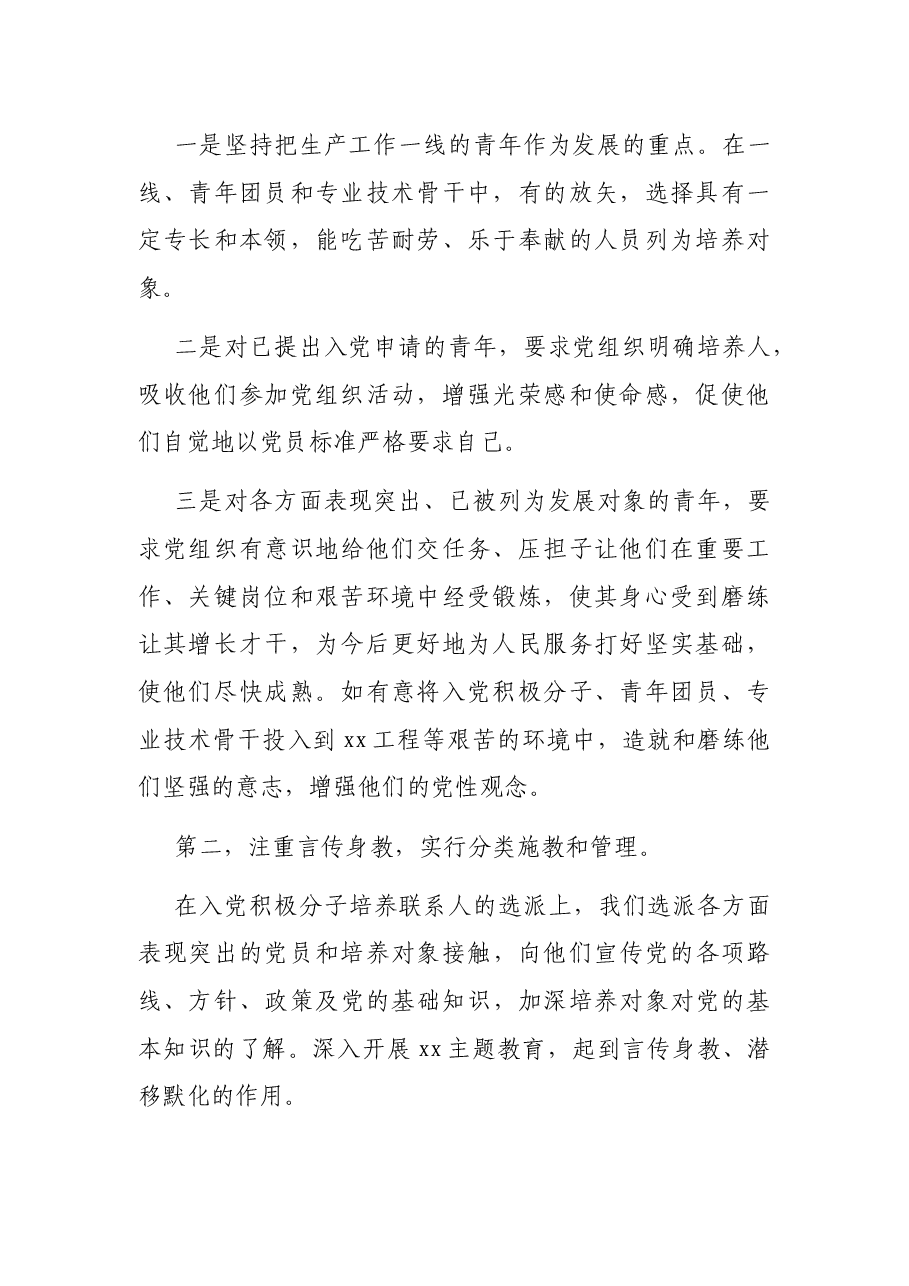 一是坚持把生产工作一线的青年作为发展的重点。在一线、青年团员和专业技术骨干中，有的放矢，选择具有一定专长和本领，能吃苦耐劳、乐于奉献的人员列为培养对象。

二是对已提出入党申请的青年，要求党组织明确培养人，吸收他们参加党组织活动，增强光荣感和使命感，促使他们自觉地以党员标准严格要求自己。

三是对各方面表现突出、已被列为发展对象的青年，要求党组织有意识地给他们交任务、压担子让他们在重要工作、关键岗位和艰苦环境中经受锻炼，使其身心受到磨练让其增长才干，为今后更好地为人民服务打好坚实基础，使他们尽快成熟。如有意将入党积极分子、青年团员、专业技术骨干投入到xx工程等艰苦的环境中，造就和磨练他们坚强的意志，增强他们的党性观念。

第二，注重言传身教，实行分类施教和管理。

在入党积极分子培养联系人的选派上，我们选派各方面表现突出的党员和培养对象接触，向他们宣传党的各项路线、方针、政策及党的基础知识，加深培养对象对党的基本知识的了解。深入开展xx主题教育，起到言传身教、潜移默化的作用。